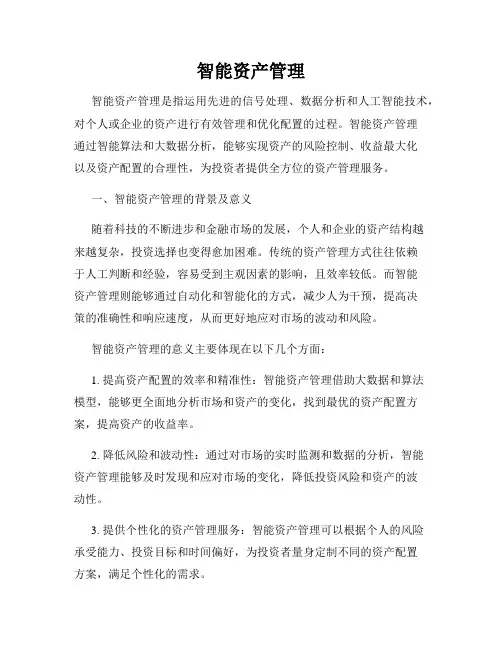 智能资产管理

智能资产管理是指运用先进的信号处理、数据分析和人工智能技术，对个人或企业的资产进行有效管理和优化配置的过程。智能资产管理通过智能算法和大数据分析，能够实现资产的风险控制、收益最大化以及资产配置的合理性，为投资者提供全方位的资产管理服务。

一、智能资产管理的背景及意义

随着科技的不断进步和金融市场的发展，个人和企业的资产结构越来越复杂，投资选择也变得愈加困难。传统的资产管理方式往往依赖于人工判断和经验，容易受到主观因素的影响，且效率较低。而智能资产管理则能够通过自动化和智能化的方式，减少人为干预，提高决策的准确性和响应速度，从而更好地应对市场的波动和风险。

智能资产管理的意义主要体现在以下几个方面：

1. 提高资产配置的效率和精准性：智能资产管理借助大数据和算法模型，能够更全面地分析市场和资产的变化，找到最优的资产配置方案，提高资产的收益率。

2. 降低风险和波动性：通过对市场的实时监测和数据的分析，智能资产管理能够及时发现和应对市场的变化，降低投资风险和资产的波动性。

3. 提供个性化的资产管理服务：智能资产管理可以根据个人的风险承受能力、投资目标和时间偏好，为投资者量身定制不同的资产配置方案，满足个性化的需求。